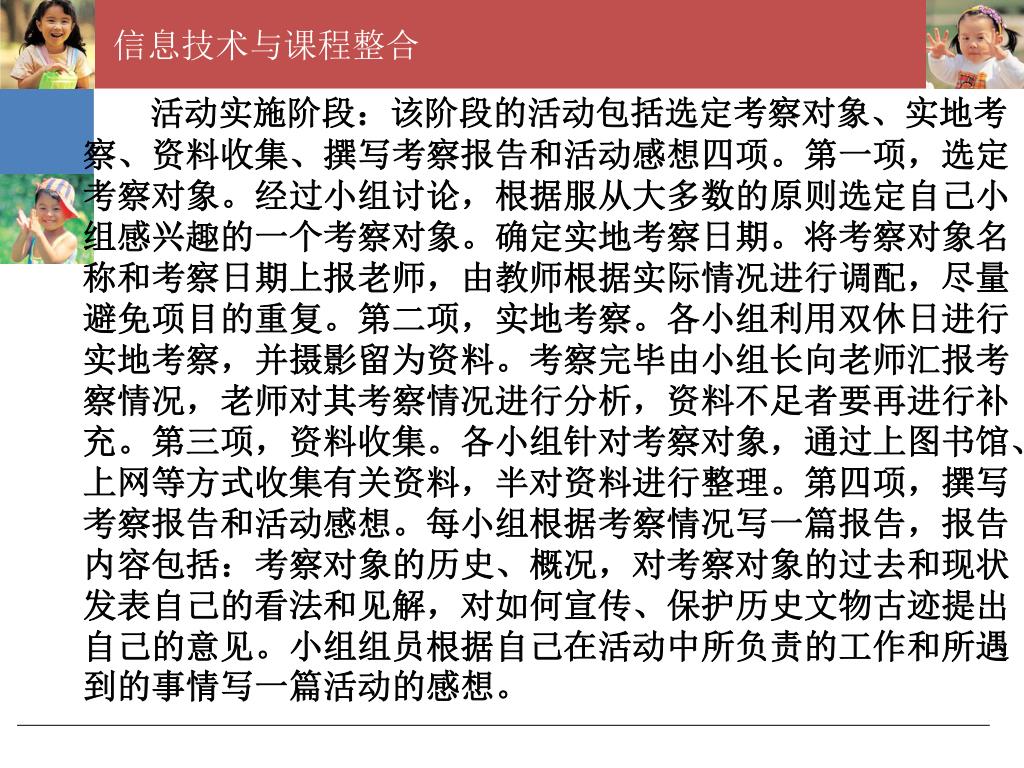 信息技术与课程整合

活动实施阶段：该阶段的活动包括选定考察对象、实地考察、资料收集、撰写考察报告和活动感想四项。第一项，选定考察对象。经过小组讨论，根据服从大多数的原则选定自己小组感兴趣的一个考察对象。确定实地考察日期。将考察对象名称和考察日期上报老师，由教师根据实际情况进行调配，尽量避免项目的重复。第二项，实地考察。各小组利用双休日进行实地考察，并摄影留为资料。考察完毕由小组长向老师汇报考察情况，老师对其考察情况进行分析，资料不足者要再进行补充。第三项，资料收集。各小组针对考察对象，通过上图书馆、上网等方式收集有关资料，半对资料进行整理。第四项，撰写考察报告和活动感想。每小组根据考察情况写一篇报告，报告内容包括：考察对象的历史、概况，对考察对象的过去和现状发表自己的看法和见解，对如何宣传、保护历史文物古迹提出自己的意见。小组组员根据自己在活动中所负责的工作和所遇到的事情写一篇活动的感想。